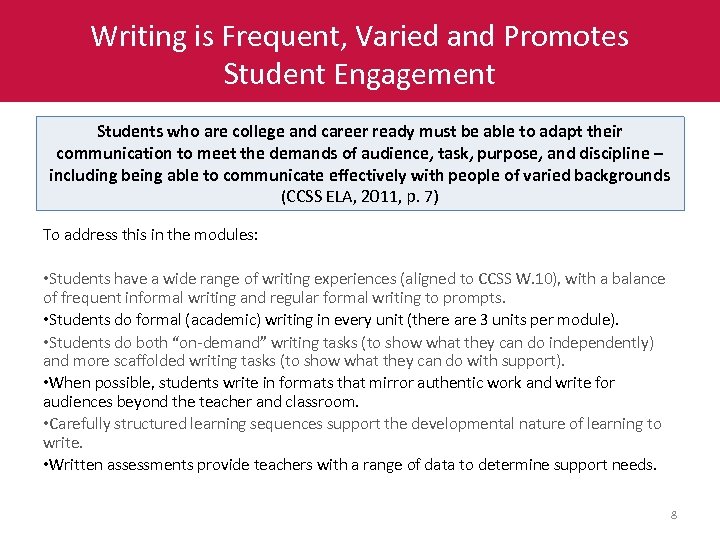 Writing is Frequent, Varied and Promotes Student Engagement

Students who are college and career ready must be able to adapt their communication to meet the demands of audience, task, purpose, and discipline – including being able to communicate effectively with people of varied backgrounds (CCSS ELA, 2011, p. 7)

To address this in the modules:

•Students have a wide range of writing experiences (aligned to CCSS W.10), with a balance of frequent informal writing and regular formal writing to prompts.
•Students do formal (academic) writing in every unit (there are 3 units per module).
•Students do both "on-demand" writing tasks (to show what they can do independently) and more scaffolded writing tasks (to show what they can do with support).
•When possible, students write in formats that mirror authentic work and write for audiences beyond the teacher and classroom.
•Carefully structured learning sequences support the developmental nature of learning to write.
•Written assessments provide teachers with a range of data to determine support needs.

8